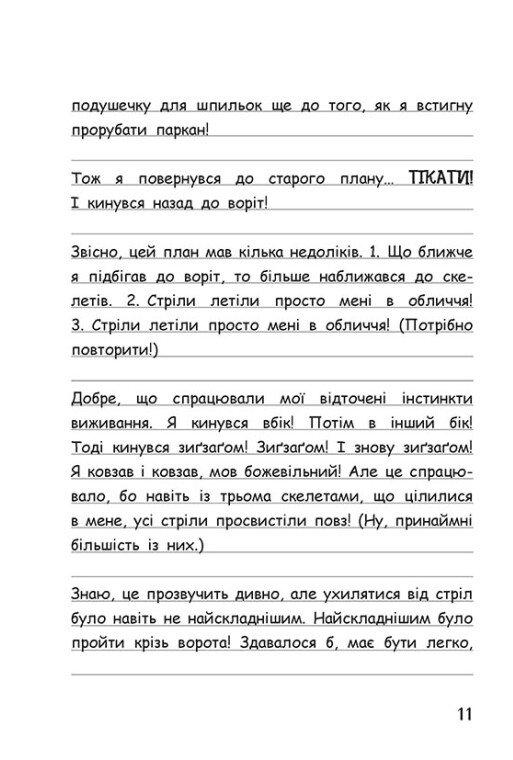 подушечку для шпильок ще до того, як я встигну прорубати паркан!

Тож я повернувся до старого плану... ТІКАТИ! І кинувся назад до воріт!

Звісно, цей план мав кілька недоліків. 1. Що ближче я підбігав до воріт, то більше наближався до скелетів. 2. Стріли летіли просто мені в обличчя! 3. Стріли летіли просто мені в обличчя! (Потрібно повторити!)

Добре, що спрацювали мої відточені інстинкти виживання. Я кинувся вбік! Потім в інший бік! Тоді кинувся зиґзаґом! Зиґзаґом! І знову зиґзаґом! Я ковзав і ковзав, мов божевільний! Але це спрацювало, бо навіть із трьома скелетами, що цілилися в мене, усі стріли просвистіли повз! (Ну, принаймні більшість із них.)

Знаю, це прозвучить дивно, але ухилятися від стріл було навіть не найскладнішим. Найскладнішим було пройти крізь ворота! Здавалося б, має бути легко,

11